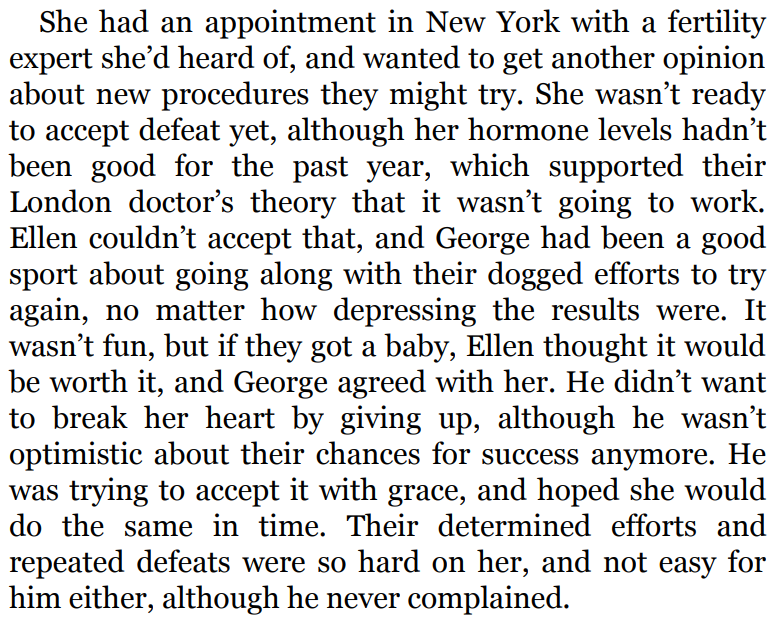 She had an appointment in New York with a fertility expert she'd heard of, and wanted to get another opinion about new procedures they might try. She wasn't ready to accept defeat yet, although her hormone levels hadn't been good for the past year, which supported their London doctor's theory that it wasn't going to work. Ellen couldn't accept that, and George had been a good sport about going along with their dogged efforts to try again, no matter how depressing the results were. It wasn't fun, but if they got a baby, Ellen thought it would be worth it, and George agreed with her. He didn't want to break her heart by giving up, although he wasn't optimistic about their chances for success anymore. He was trying to accept it with grace, and hoped she would do the same in time. Their determined efforts and repeated defeats were so hard on her, and not easy for him either, although he never complained.